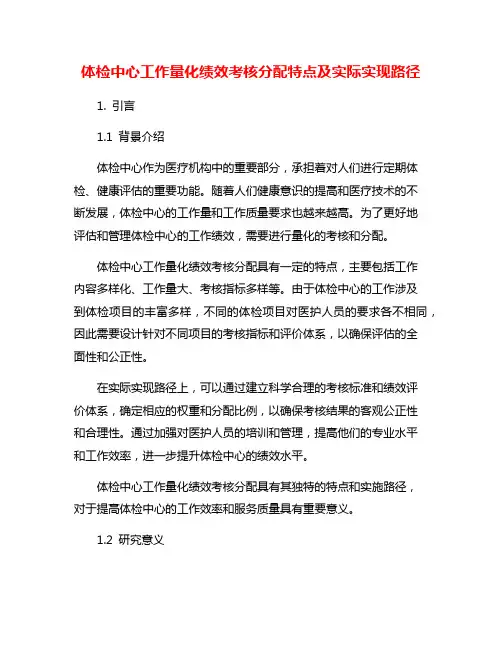 体检中心工作量化绩效考核分配特点及实际实现路径

1. 引言

1.1 背景介绍

体检中心作为医疗机构中的重要部分，承担着对人们进行定期体检、健康评估的重要功能。随着人们健康意识的提高和医疗技术的不断发展，体检中心的工作量和工作质量要求也越来越高。为了更好地评估和管理体检中心的工作绩效，需要进行量化的考核和分配。

体检中心工作量化绩效考核分配具有一定的特点，主要包括工作内容多样化、工作量大、考核指标多样等。由于体检中心的工作涉及到体检项目的丰富多样，不同的体检项目对医护人员的要求各不相同，因此需要设计针对不同项目的考核指标和评价体系，以确保评估的全面性和公正性。

在实际实现路径上，可以通过建立科学合理的考核标准和绩效评价体系，确定相应的权重和分配比例，以确保考核结果的客观公正性和合理性。通过加强对医护人员的培训和管理，提高他们的专业水平和工作效率，进一步提升体检中心的绩效水平。

体检中心工作量化绩效考核分配具有其独特的特点和实施路径，对于提高体检中心的工作效率和服务质量具有重要意义。

1.2 研究意义